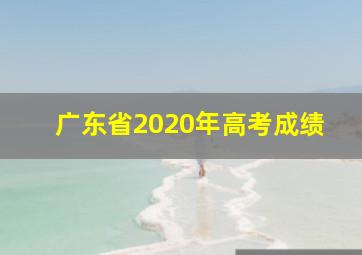 广东省2020年高考成绩